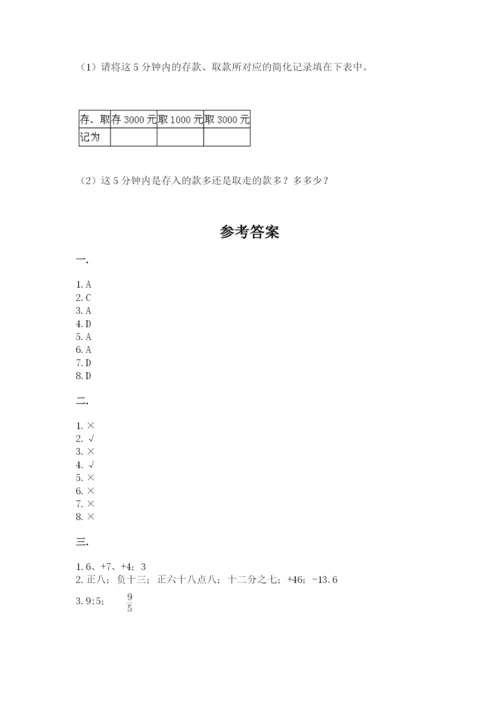 （1）请将这 5 分钟内的存款、取款所对应的简化记录填在下表中。

| 存、取 | 存 3000 元 | 取 1000 元 | 取 3000 元 |
|---|---|---|---|
| 记为 |  |  |  |

（2）这 5 分钟内是存入的款多还是取走的款多？多多少？

参考答案

一.

1. A
2. C
3. A
4. D
5. A
6. A
7. D
8. D

二.

1. ×
2. √
3. ×
4. √
5. ×
6. ×
7. ×
8. ×

三.

1. 6、+7、+4；3
2. 正八；负十三；正六十八点八；十二分之七；+46；-13.6
3. 9:5； $\frac{9}{5}$